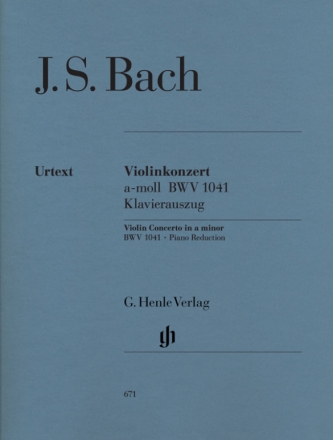 J. S. Bach

Urtext

Violinkonzert
a-moll BWV 1041
Klavierauszug

Violin Concerto in a minor
BWV 1041 · Piano Reduction

G. Henle Verlag

gh

671